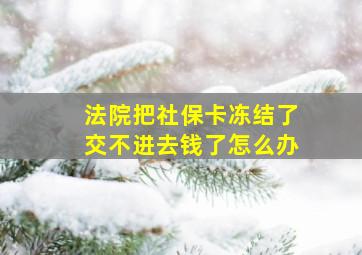 法院把社保卡冻结了
交不进去钱了怎么办